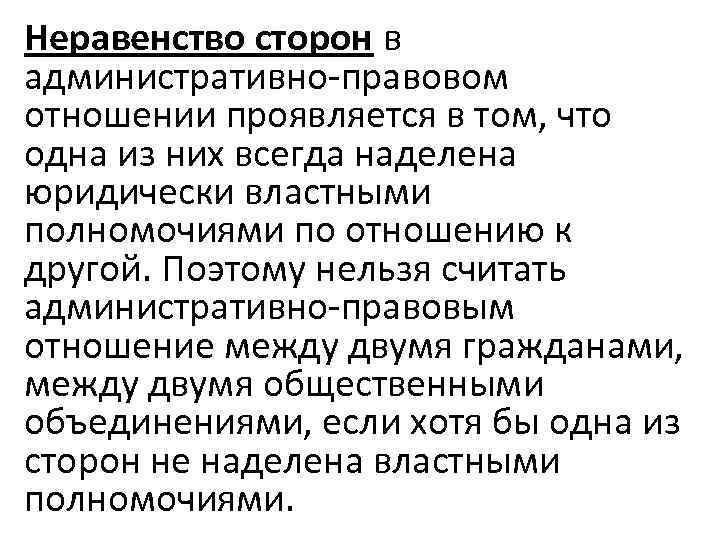 Неравенство сторон в административно-правовом отношении проявляется в том, что одна из них всегда наделена юридически властными полномочиями по отношению к другой. Поэтому нельзя считать административно-правовым отношение между двумя гражданами, между двумя общественными объединениями, если хотя бы одна из сторон не наделена властными полномочиями.